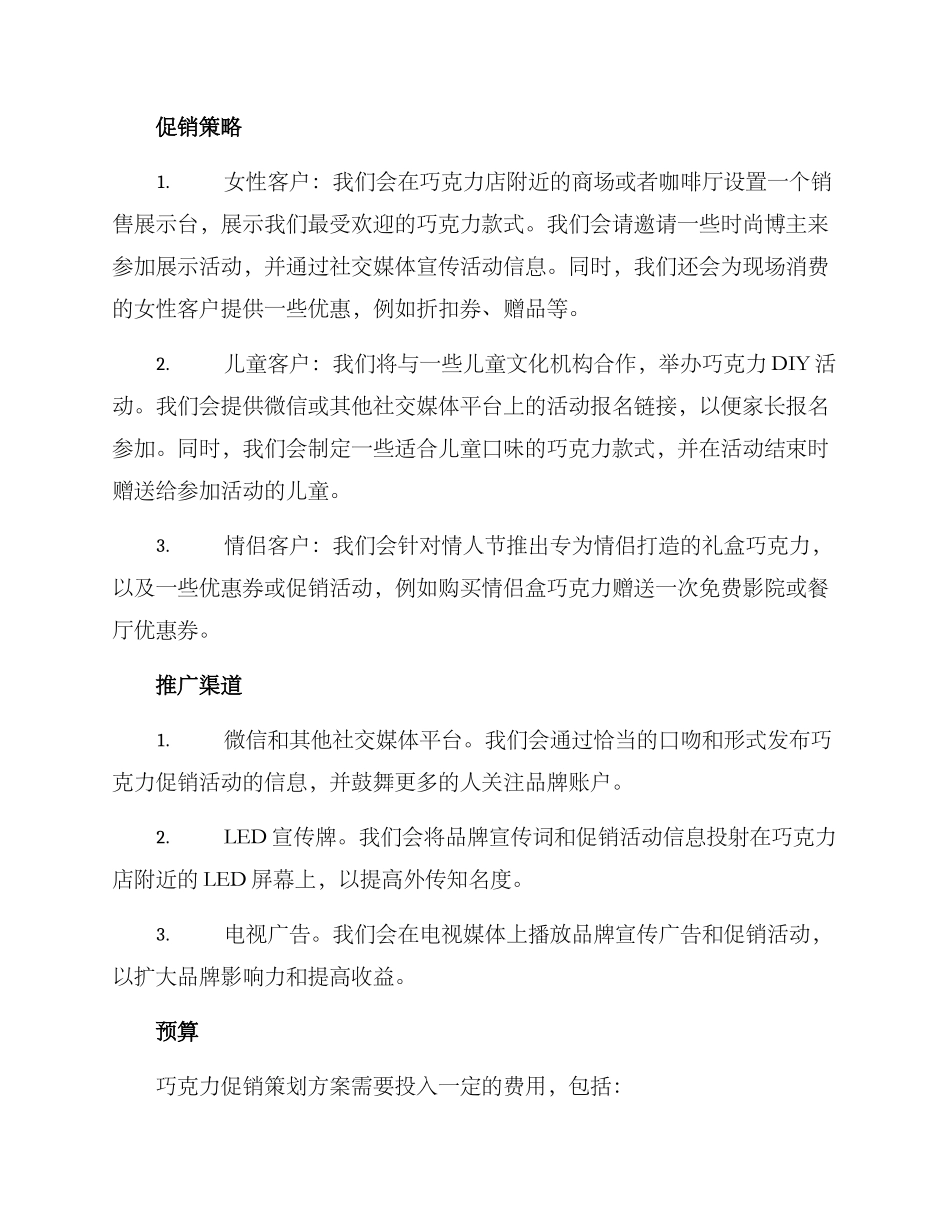 促销策略

1. 女性客户：我们会在巧克力店附近的商场或者咖啡厅设置一个销售展示台，展示我们最受欢迎的巧克力款式。我们会请邀请一些时尚博主来参加展示活动，并通过社交媒体宣传活动信息。同时，我们还会为现场消费的女性客户提供一些优惠，例如折扣券、赠品等。

2. 儿童客户：我们将与一些儿童文化机构合作，举办巧克力 DIY 活动。我们会提供微信或其他社交媒体平台上的活动报名链接，以便家长报名参加。同时，我们会制定一些适合儿童口味的巧克力款式，并在活动结束时赠送给参加活动的儿童。

3. 情侣客户：我们会针对情人节推出专为情侣打造的礼盒巧克力，以及一些优惠券或促销活动，例如购买情侣盒巧克力赠送一次免费影院或餐厅优惠券。

推广渠道

1. 微信和其他社交媒体平台。我们会通过恰当的口吻和形式发布巧克力促销活动的信息，并鼓舞更多的人关注品牌账户。

2. LED 宣传牌。我们会将品牌宣传词和促销活动信息投射在巧克力店附近的 LED 屏幕上，以提高外传知名度。

3. 电视广告。我们会在电视媒体上播放品牌宣传广告和促销活动，以扩大品牌影响力和提高收益。

预算

巧克力促销策划方案需要投入一定的费用，包括：